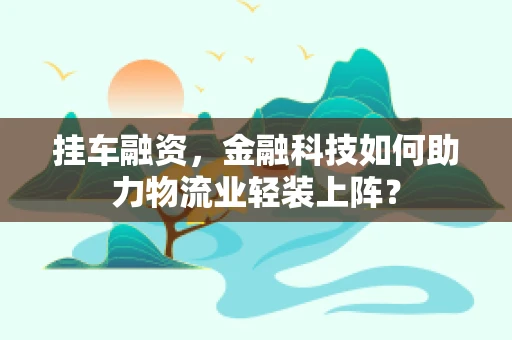 挂车融资，金融科技如何助力物流业轻装上阵？